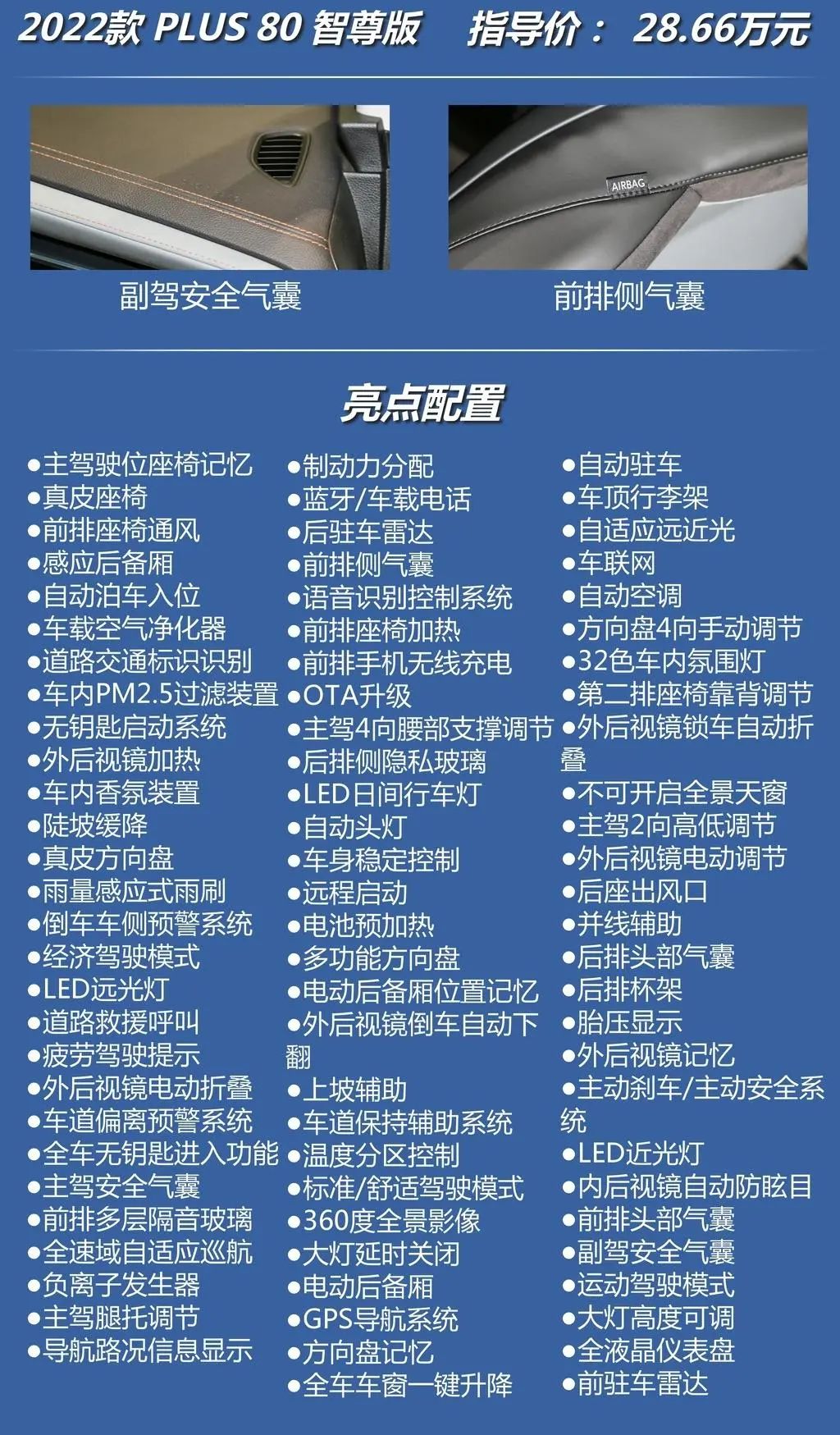 2022款 PLUS 80 智尊版　指导价： 28.66万元

AIRBAG

副驾安全气囊

前排侧气囊

亮点配置

●主驾驶位座椅记忆
●真皮座椅
●前排座椅通风
●感应后备厢
●自动泊车入位
●车载空气净化器
●道路交通标识识别
●车内PM2.5过滤装置
●无钥匙启动系统
●外后视镜加热
●车内香氛装置
●陡坡缓降
●真皮方向盘
●雨量感应式雨刷
●倒车车侧预警系统
●经济驾驶模式
●LED远光灯
●道路救援呼叫
●疲劳驾驶提示
●外后视镜电动折叠
●车道偏离预警系统
●全车无钥匙进入功能
●主驾安全气囊
●前排多层隔音玻璃
●全速域自适应巡航
●负离子发生器
●主驾腿托调节
●导航路况信息显示

●制动力分配
●蓝牙/车载电话
●后驻车雷达
●前排侧气囊
●语音识别控制系统
●前排座椅加热
●前排手机无线充电
●OTA升级
●主驾4向腰部支撑调节
●后排侧隐私玻璃
●LED日间行车灯
●自动头灯
●车身稳定控制
●远程启动
●电池预加热
●多功能方向盘
●电动后备厢位置记忆
●外后视镜倒车自动下翻
●上坡辅助
●车道保持辅助系统
●温度分区控制
●标准/舒适驾驶模式
●360度全景影像
●大灯延时关闭
●电动后备厢
●GPS导航系统
●方向盘记忆
●全车车窗一键升降

●自动驻车
●车顶行李架
●自适应远近光
●车联网
●自动空调
●方向盘4向手动调节
●32色车内氛围灯
●第二排座椅靠背调节
●外后视镜锁车自动折叠
●不可开启全景天窗
●主驾2向高低调节
●外后视镜电动调节
●后座出风口
●并线辅助
●后排头部气囊
●后排杯架
●胎压显示
●外后视镜记忆
●主动刹车/主动安全系统
●LED近光灯
●内后视镜自动防眩目
●前排头部气囊
●副驾安全气囊
●运动驾驶模式
●大灯高度可调
●全液晶仪表盘
●前驻车雷达